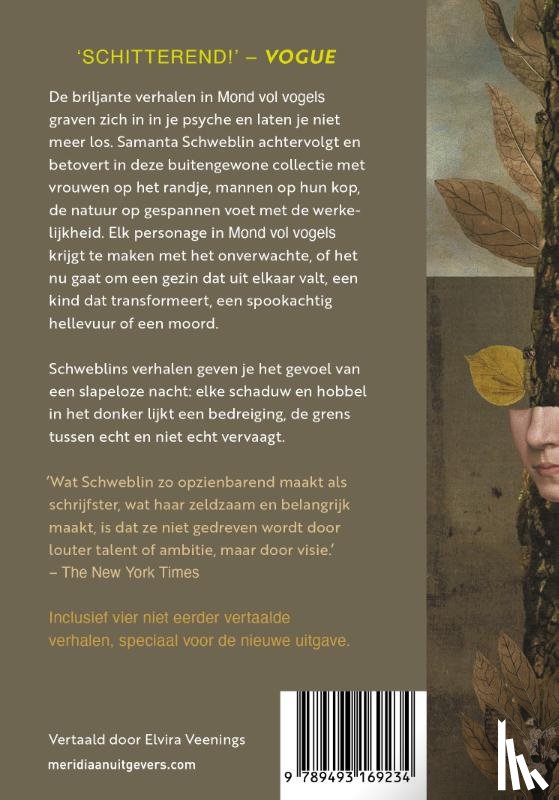 'SCHITTEREND!' – VOGUE

De briljante verhalen in Mond vol vogels graven zich in in je psyche en laten je niet meer los. Samanta Schweblin achtervolgt en betovert in deze buitengewone collectie met vrouwen op het randje, mannen op hun kop, de natuur op gespannen voet met de werkelijkheid. Elk personage in Mond vol vogels krijgt te maken met het onverwachte, of het nu gaat om een gezin dat uit elkaar valt, een kind dat transformeert, een spookachtig hellevuur of een moord.

Schweblins verhalen geven je het gevoel van een slapeloze nacht: elke schaduw en hobbel in het donker lijkt een bedreiging, de grens tussen echt en niet echt vervaagt.

'Wat Schweblin zo opzienbarend maakt als schrijfster, wat haar zeldzaam en belangrijk maakt, is dat ze niet gedreven wordt door louter talent of ambitie, maar door visie.' – The New York Times

Inclusief vier niet eerder vertaalde verhalen, speciaal voor de nieuwe uitgave.

Vertaald door Elvira Veenings

meridiaanuitgevers.com

9 789493 169234